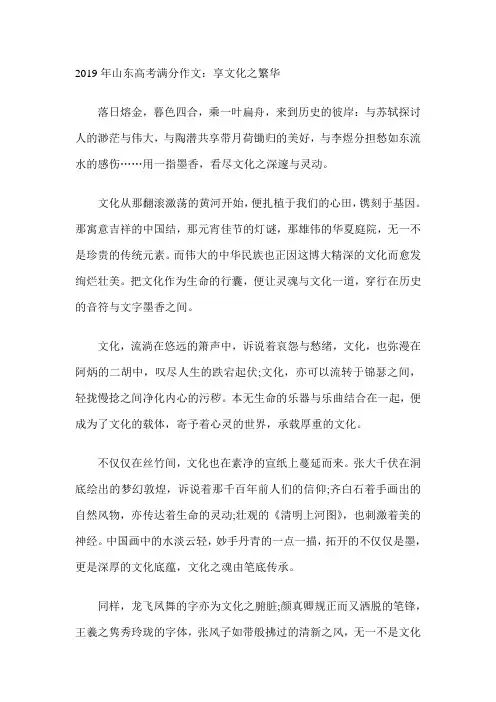 2019年山东高考满分作文：享文化之繁华

落日熔金，暮色四合，乘一叶扁舟，来到历史的彼岸：与苏轼探讨人的渺茫与伟大，与陶潜共享带月荷锄归的美好，与李煜分担愁如东流水的感伤……用一指墨香，看尽文化之深邃与灵动。

文化从那翻滚激荡的黄河开始，便扎植于我们的心田，镌刻于基因。那寓意吉祥的中国结，那元宵佳节的灯谜，那雄伟的华夏庭院，无一不是珍贵的传统元素。而伟大的中华民族也正因这博大精深的文化而愈发绚烂壮美。把文化作为生命的行囊，便让灵魂与文化一道，穿行在历史的音符与文字墨香之间。

文化，流淌在悠远的箫声中，诉说着哀怨与愁绪，文化，也弥漫在阿炳的二胡中，叹尽人生的跌宕起伏;文化，亦可以流转于锦瑟之间，轻拢慢捻之间净化内心的污秽。本无生命的乐器与乐曲结合在一起，便成为了文化的载体，寄予着心灵的世界，承载厚重的文化。

不仅仅在丝竹间，文化也在素净的宣纸上蔓延而来。张大千伏在洞底绘出的梦幻敦煌，诉说着那千百年前人们的信仰;齐白石着手画出的自然风物，亦传达着生命的灵动;壮观的《清明上河图》，也刺激着美的神经。中国画中的水淡云轻，妙手丹青的一点一描，拓开的不仅仅是墨，更是深厚的文化底蕴，文化之魂由笔底传承。

同样，龙飞凤舞的字亦为文化之腑脏;颜真卿规正而又洒脱的笔锋，王羲之隽秀玲珑的字体，张风子如带般拂过的清新之风，无一不是文化